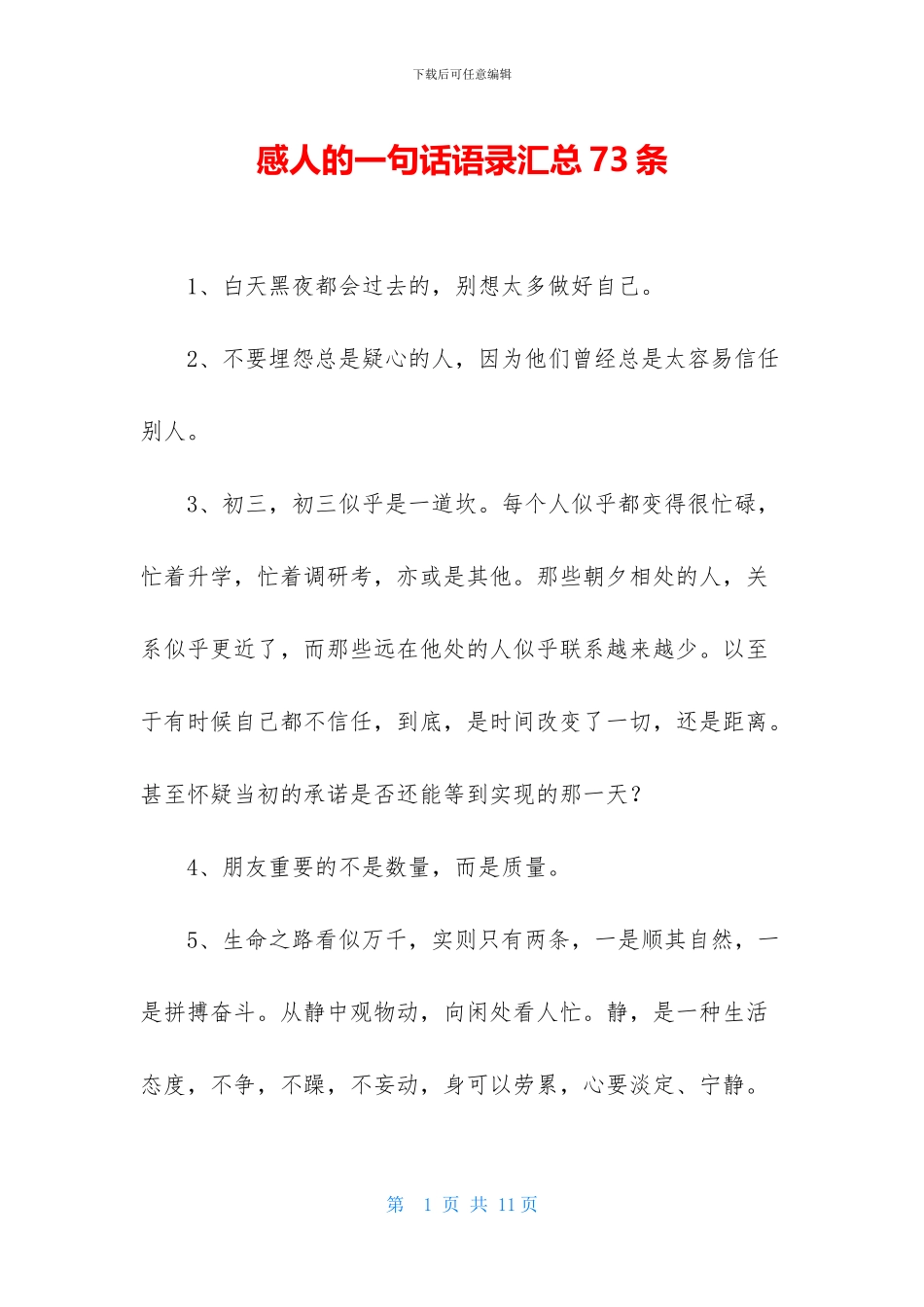 下载后可任意编辑

感人的一句话语录汇总73条

1、白天黑夜都会过去的，别想太多做好自己。

2、不要埋怨总是疑心的人，因为他们曾经总是太容易信任别人。

3、初三，初三似乎是一道坎。每个人似乎都变得很忙碌，忙着升学，忙着调研考，亦或是其他。那些朝夕相处的人，关系似乎更近了，而那些远在他处的人似乎联系越来越少。以至于有时候自己都不信任，到底，是时间改变了一切，还是距离。甚至怀疑当初的承诺是否还能等到实现的那一天？

4、朋友重要的不是数量，而是质量。

5、生命之路看似万千，实则只有两条，一是顺其自然，一是拼搏奋斗。从静中观物动，向闲处看人忙。静，是一种生活态度，不争，不躁，不妄动，身可以劳累，心要淡定、宁静。

第 1 页 共 11 页